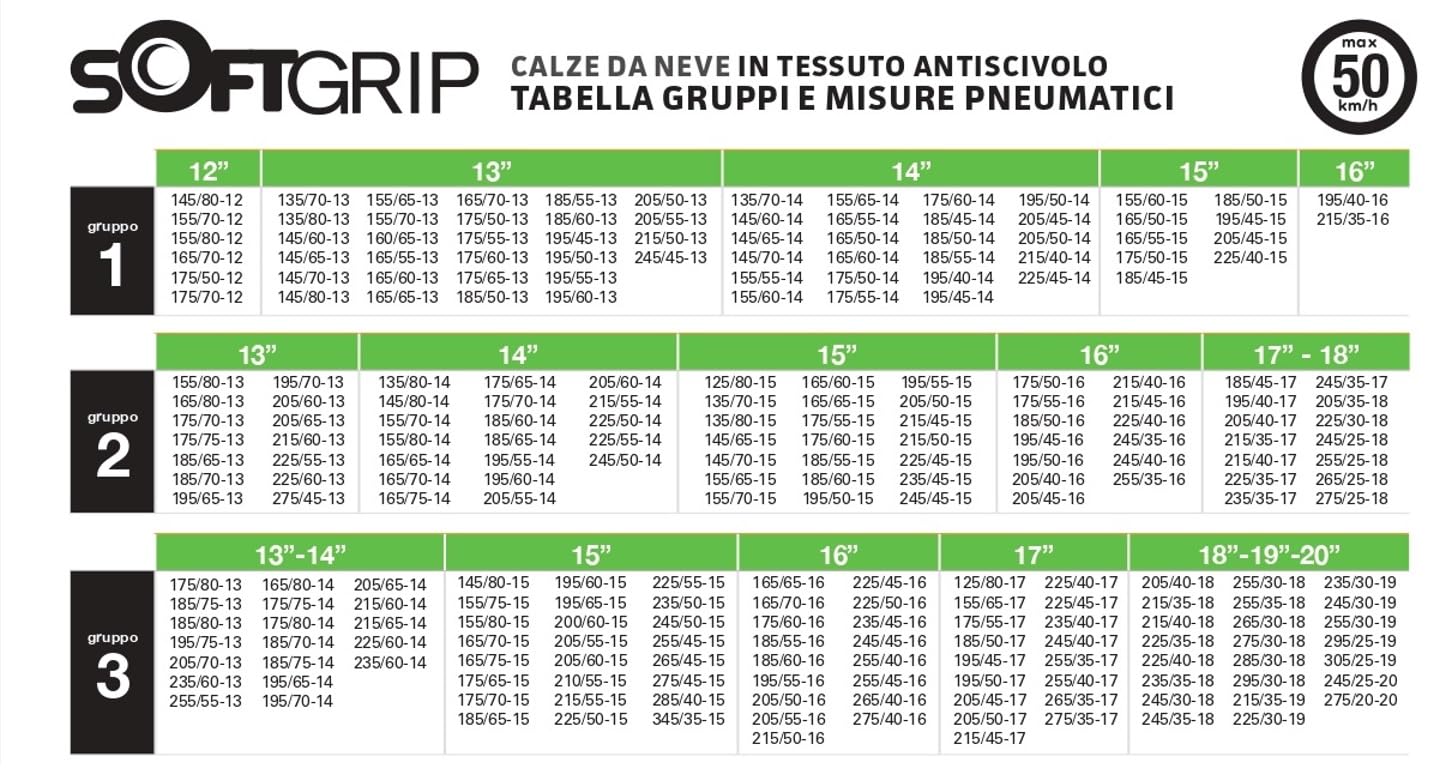 SOFTGRIP

CALZE DA NEVE IN TESSUTO ANTISCIVOLO
TABELLA GRUPPI E MISURE PNEUMATICI

max 50 km/h

gruppo 1

| 12” | 13” | 14” | 15” | 16” |
|---|---|---|---|---|
| 145/80-12 155/70-12 155/80-12 165/70-12 175/50-12 175/70-12 | 135/70-13 135/80-13 145/60-13 145/65-13 145/70-13 145/80-13 155/65-13 155/70-13 160/65-13 165/55-13 165/60-13 165/65-13 165/70-13 175/50-13 175/55-13 175/60-13 175/65-13 185/50-13 185/55-13 185/60-13 195/45-13 195/50-13 195/55-13 195/60-13 205/50-13 205/55-13 215/50-13 245/45-13 | 135/70-14 145/60-14 145/65-14 145/70-14 155/55-14 155/60-14 155/65-14 165/55-14 165/50-14 165/60-14 175/50-14 175/55-14 175/60-14 185/45-14 185/50-14 185/55-14 195/40-14 195/45-14 195/50-14 205/45-14 205/50-14 215/40-14 225/45-14 | 155/60-15 165/50-15 165/55-15 175/50-15 185/45-15 185/50-15 195/45-15 205/45-15 225/40-15 | 195/40-16 215/35-16 |

gruppo 2

| 13” | 14” | 15” | 16” | 17” - 18” |
|---|---|---|---|---|
| 155/80-13 165/80-13 175/70-13 175/75-13 185/65-13 185/70-13 195/65-13 195/70-13 205/60-13 205/65-13 215/60-13 225/55-13 225/60-13 275/45-13 | 135/80-14 145/80-14 155/70-14 155/80-14 165/65-14 165/70-14 165/75-14 175/65-14 175/70-14 185/60-14 185/65-14 195/55-14 195/60-14 205/55-14 205/60-14 215/55-14 225/50-14 225/55-14 245/50-14 | 125/80-15 135/70-15 135/80-15 145/65-15 145/70-15 155/65-15 155/70-15 165/60-15 165/65-15 175/55-15 175/60-15 185/55-15 185/60-15 195/50-15 195/55-15 205/50-15 215/45-15 215/50-15 225/45-15 235/45-15 245/45-15 | 175/50-16 175/55-16 185/50-16 195/45-16 195/50-16 205/40-16 205/45-16 215/40-16 215/45-16 225/40-16 245/35-16 245/40-16 255/35-16 | 185/45-17 195/40-17 205/40-17 215/35-17 215/40-17 225/35-17 235/35-17 245/35-17 205/35-18 225/30-18 245/25-18 255/25-18 265/25-18 275/25-18 |

gruppo 3

| 13”-14” | 15” | 16” | 17” | 18”-19”-20” |
|---|---|---|---|---|
| 175/80-13 185/75-13 185/80-13 195/75-13 205/70-13 235/60-13 255/55-13 165/80-14 175/75-14 175/80-14 185/70-14 185/75-14 195/65-14 195/70-14 205/65-14 215/60-14 215/65-14 225/60-14 235/60-14 | 145/80-15 155/75-15 155/80-15 165/70-15 165/75-15 175/65-15 175/70-15 185/65-15 195/60-15 195/65-15 200/60-15 205/55-15 205/60-15 210/55-15 215/55-15 225/50-15 225/55-15 235/50-15 245/50-15 255/45-15 265/45-15 275/45-15 285/40-15 345/35-15 | 165/65-16 165/70-16 175/60-16 185/55-16 185/60-16 195/55-16 205/50-16 205/55-16 215/50-16 225/45-16 225/50-16 235/45-16 245/45-16 255/40-16 255/45-16 265/40-16 275/40-16 | 125/80-17 155/65-17 175/55-17 185/50-17 195/45-17 195/50-17 205/45-17 205/50-17 215/45-17 225/40-17 225/45-17 235/40-17 245/40-17 255/35-17 255/40-17 265/35-17 275/35-17 | 205/40-18 215/35-18 215/40-18 225/35-18 225/40-18 235/35-18 245/30-18 245/35-18 255/30-18 255/35-18 265/30-18 275/30-18 285/30-18 295/30-18 215/35-19 225/30-19 235/30-19 245/30-19 255/30-19 295/25-19 305/25-19 245/25-20 275/20-20 |